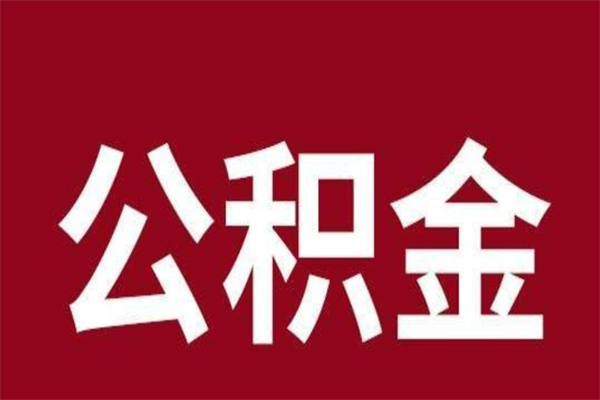 公积金